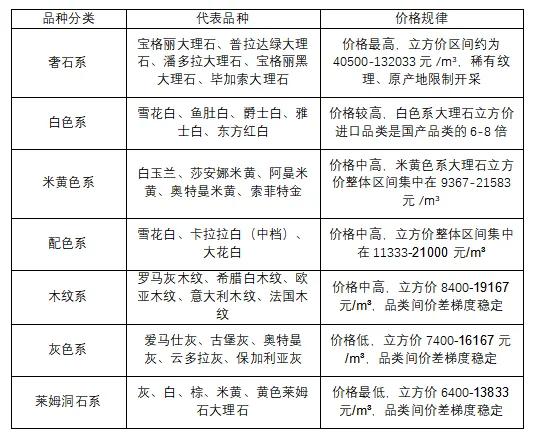 | 品种分类 | 代表品种 | 价格规律 |
|---|---|---|
| 奢石系 | 宝格丽大理石、普拉达绿大理石、潘多拉大理石、宝格丽黑大理石、毕加索大理石 | 价格最高，立方价区间约为 40500-132033 元 /m³，稀有纹理、原产地限制开采 |
| 白色系 | 雪花白、鱼肚白、爵士白、雅士白、东方红白 | 价格较高，白色系大理石立方价进口品类是国产品类的 6-8 倍 |
| 米黄色系 | 白玉兰、莎安娜米黄、阿曼米黄、奥特曼米黄、索菲特金 | 价格中高，米黄色系大理石立方价整体区间集中在 9367-21583 元 /m³ |
| 配色系 | 雪花白、卡拉拉白（中档）、大花白 | 价格中高，立方价整体区间集中在 11333-21000 元/m³ |
| 木纹系 | 罗马灰木纹、希腊白木纹、欧亚木纹、意大利木纹、法国木纹 | 价格中高，立方价 8400-19167 元/m³，品类间价差梯度稳定 |
| 灰色系 | 爱马仕灰、古堡灰、奥特曼灰、云多拉灰、保加利亚灰 | 价格低，立方价 7400-16167 元 /m³，品类间价差梯度稳定 |
| 莱姆洞石系 | 灰、白、棕、米黄、黄色莱姆石大理石 | 价格最低，立方价 6400-13833 元/m³，品类间价差梯度稳定 |